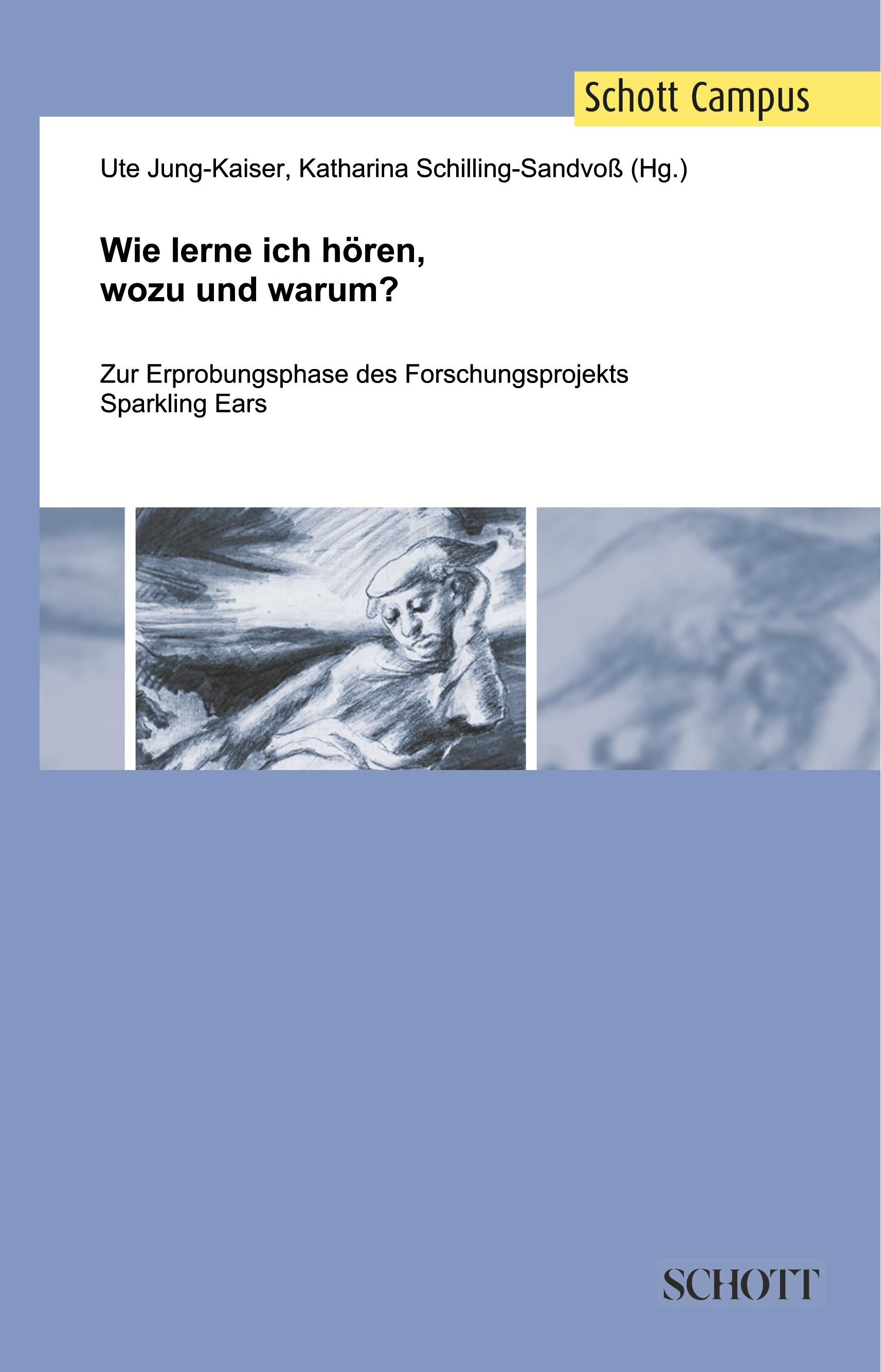 Schott Campus

Ute Jung-Kaiser, Katharina Schilling-Sandvoß (Hg.)

Wie lerne ich hören, wozu und warum?

Zur Erprobungsphase des Forschungsprojekts Sparkling Ears

SCHOTT